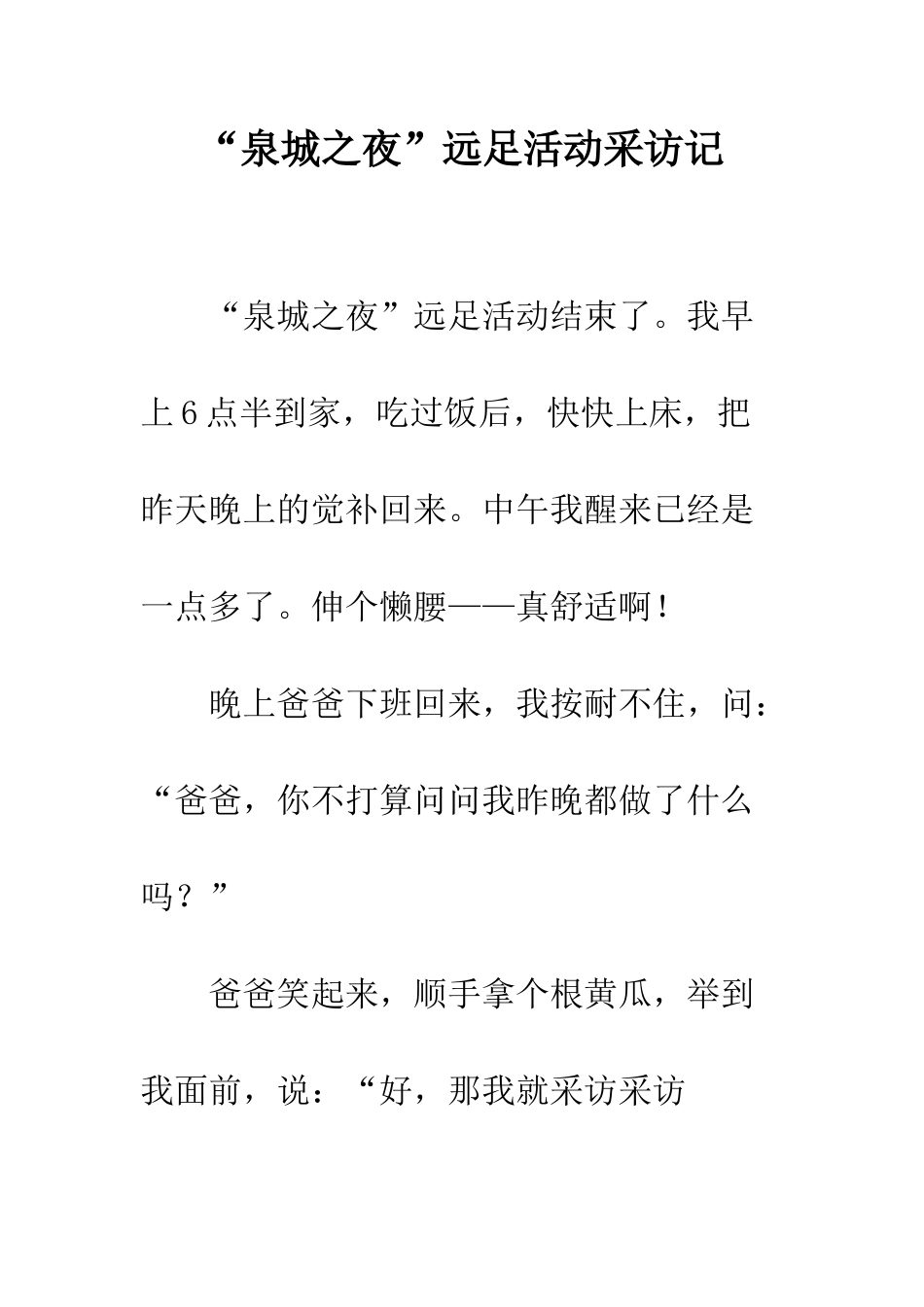 “泉城之夜”远足活动采访记

“泉城之夜”远足活动结束了。我早上6点半到家，吃过饭后，快快上床，把昨天晚上的觉补回来。中午我醒来已经是一点多了。伸个懒腰——真舒适啊！

晚上爸爸下班回来，我按耐不住，问：“爸爸，你不打算问问我昨晚都做了什么吗？”

爸爸笑起来，顺手拿个根黄瓜，举到我面前，说：“好，那我就采访采访